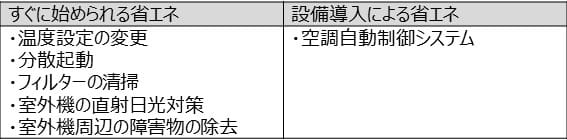 | すぐに始められる省エネ | 設備導入による省エネ |
|---|---|
| ・温度設定の変更<br>・分散起動<br>・フィルターの清掃<br>・室外機の直射日光対策<br>・室外機周辺の障害物の除去 | ・空調自動制御システム |